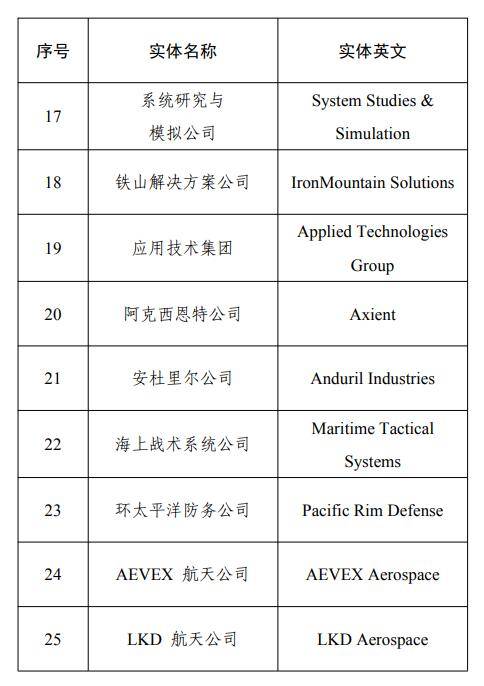 | 序号 | 实体名称 | 实体英文 |
|---|---|---|
| 17 | 系统研究与模拟公司 | System Studies & Simulation |
| 18 | 铁山解决方案公司 | IronMountain Solutions |
| 19 | 应用技术集团 | Applied Technologies Group |
| 20 | 阿克西恩特公司 | Axient |
| 21 | 安杜里尔公司 | Anduril Industries |
| 22 | 海上战术系统公司 | Maritime Tactical Systems |
| 23 | 环太平洋防务公司 | Pacific Rim Defense |
| 24 | AEVEX航天公司 | AEVEX Aerospace |
| 25 | LKD航天公司 | LKD Aerospace |